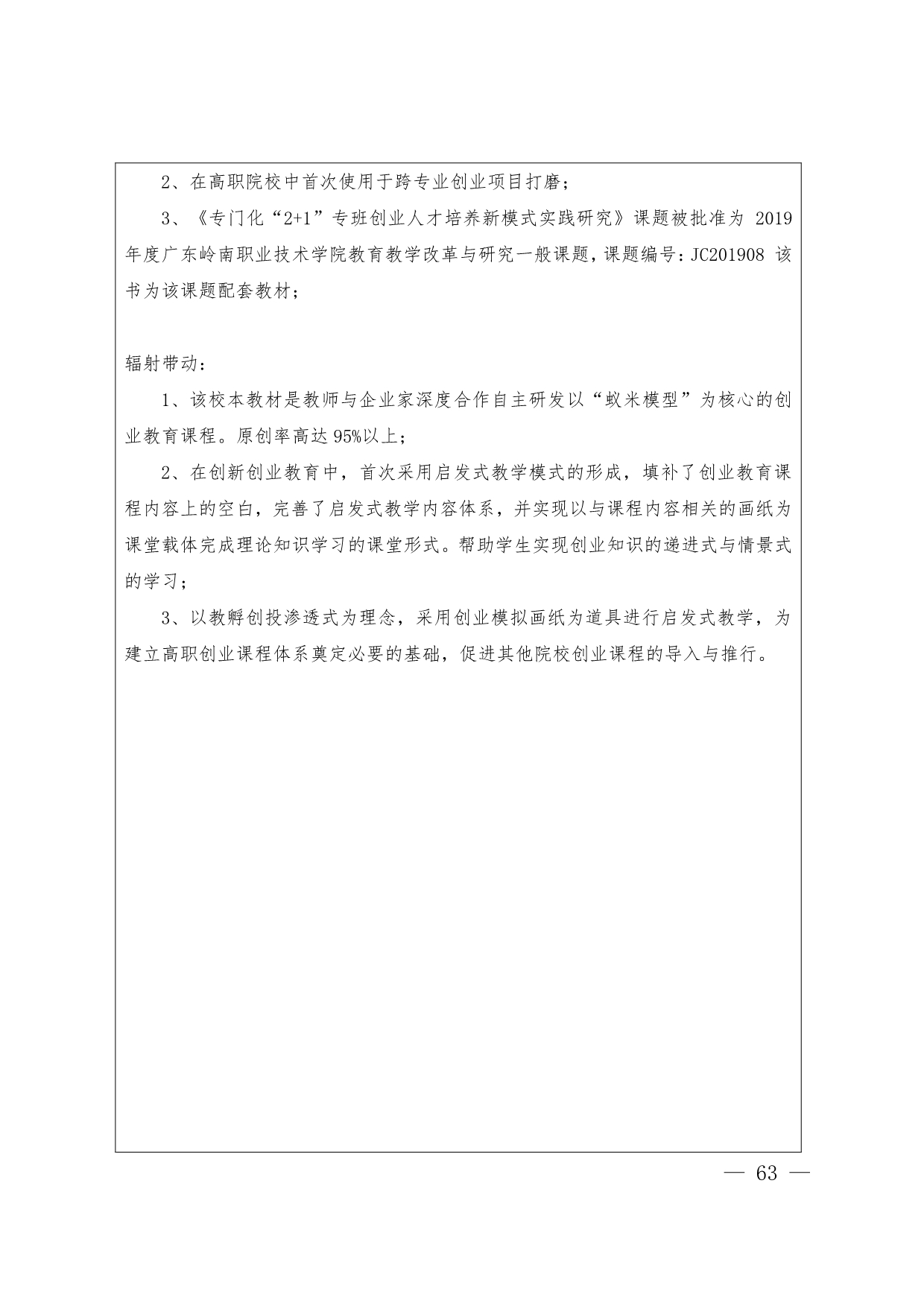 2、在高职院校中首次使用于跨专业创业项目打磨；

3、《专门化“2+1”专班创业人才培养新模式实践研究》课题被批准为 2019 年度广东岭南职业技术学院教育教学改革与研究一般课题，课题编号：JC201908 该书为该课题配套教材；

辐射带动：

1、该校本教材是教师与企业家深度合作自主研发以“蚁米模型”为核心的创业教育课程。原创率高达 95%以上；

2、在创新创业教育中，首次采用启发式教学模式的形成，填补了创业教育课程内容上的空白，完善了启发式教学内容体系，并实现以与课程内容相关的画纸为课堂载体完成理论知识学习的课堂形式。帮助学生实现创业知识的递进式与情景式的学习；

3、以教孵创投渗透式为理念，采用创业模拟画纸为道具进行启发式教学，为建立高职创业课程体系奠定必要的基础，促进其他院校创业课程的导入与推行。

— 63 —